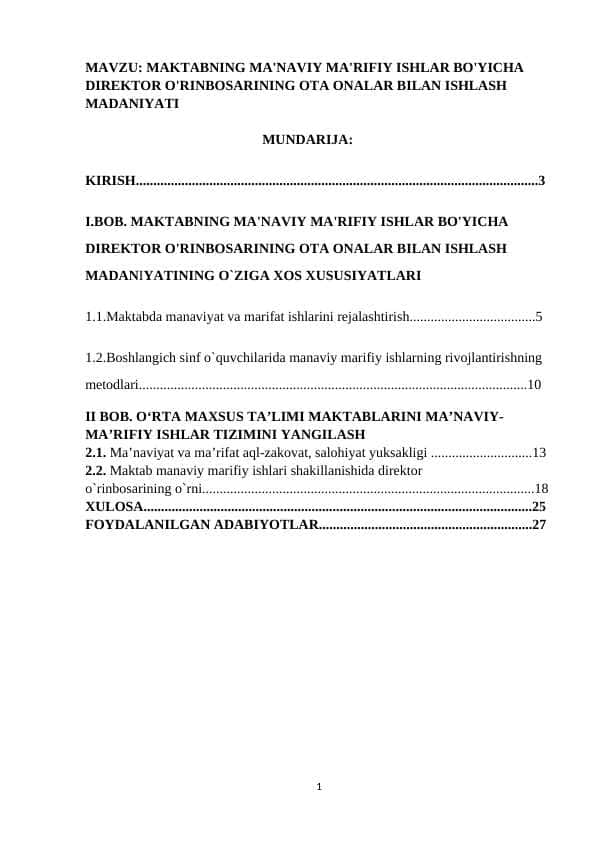 MAVZU: MAKTABNING MA'NAVIY MA'RIFIY ISHLAR BO'YICHA DIREKTOR O'RINBOSARINING OTA ONALAR BILAN ISHLASH MADANIYATI

MUNDARIJA:

KIRISH..................................................................................................................3

I.BOB. MAKTABNING MA'NAVIY MA'RIFIY ISHLAR BO'YICHA DIREKTOR O'RINBOSARINING OTA ONALAR BILAN ISHLASH MADANIYATINING O`ZIGA XOS XUSUSIYATLARI

1.1.Maktabda manaviyat va marifat ishlarini rejalashtirish....................................5

1.2.Boshlangich sinf o`quvchilarida manaviy marifiy ishlarning rivojlantirishning metodlari..............................................................................................................10

II BOB. O‘RTA MAXSUS TA’LIMI MAKTABLARINI MA’NAVIY-MA’RIFIY ISHLAR TIZIMINI YANGILASH
2.1. Ma’naviyat va ma’rifat aql-zakovat, salohiyat yuksakligi .............................13
2.2. Maktab manaviy marifiy ishlari shakillanishida direktor o`rinbosarining o`rni...............................................................................................18
XULOSA...............................................................................................................25
FOYDALANILGAN ADABIYOTLAR.............................................................27

1